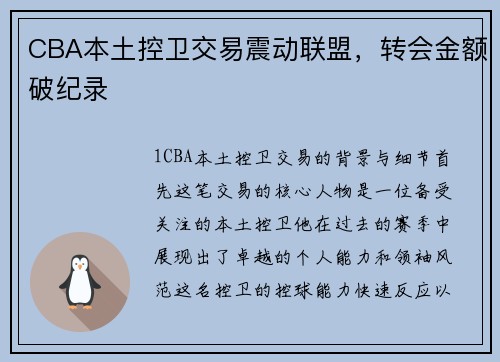 CBA本土控卫交易震动联盟，转会金额破纪录

1CBA本土控卫交易的背景与细节首先这笔交易的核心人物是一位备受关注的本土控卫他在过去的赛季中展现出了卓越的个人能力和领袖风范这名控卫的控球能力快速反应以